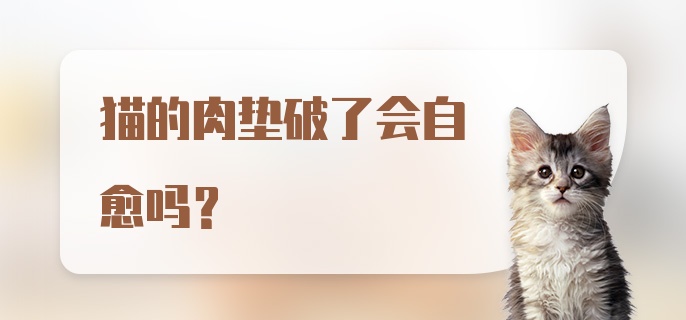 猫的肉垫破了会自愈吗？